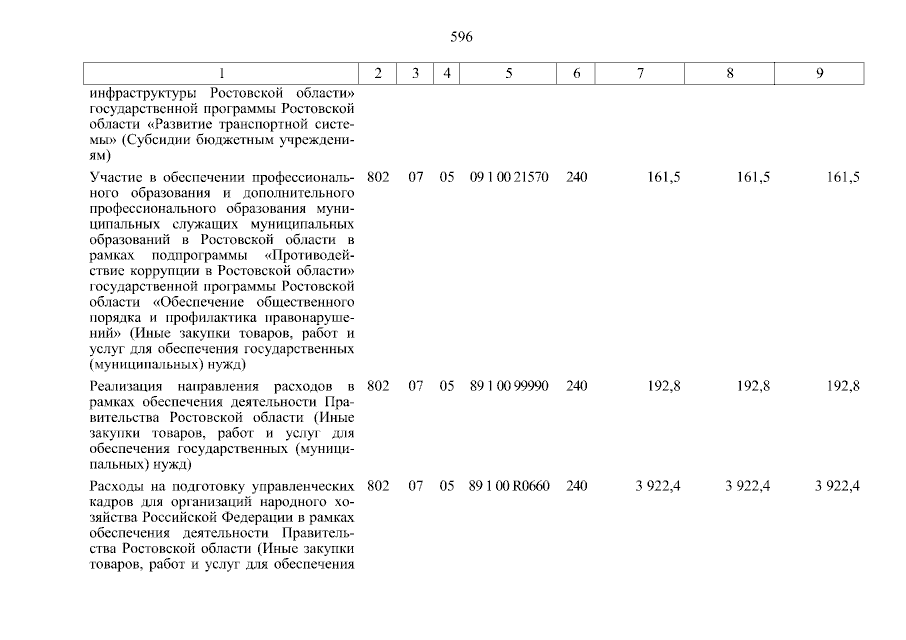 596

| 1 | 2 | 3 | 4 | 5 | 6 | 7 | 8 | 9 |
|---|---|---|---|---|---|---|---|---|
| инфраструктуры Ростовской области» государственной программы Ростовской области «Развитие транспортной системы» (Субсидии бюджетным учреждениям) | | | | | | | | |
| Участие в обеспечении профессионального образования и дополнительного профессионального образования муниципальных служащих муниципальных образований в Ростовской области в рамках подпрограммы «Противодействие коррупции в Ростовской области» государственной программы Ростовской области «Обеспечение общественного порядка и профилактика правонарушений» (Иные закупки товаров, работ и услуг для обеспечения государственных (муниципальных) нужд) | 802 | 07 | 05 | 09 1 00 21570 | 240 | 161,5 | 161,5 | 161,5 |
| Реализация направления расходов в рамках обеспечения деятельности Правительства Ростовской области (Иные закупки товаров, работ и услуг для обеспечения государственных (муниципальных) нужд) | 802 | 07 | 05 | 89 1 00 99990 | 240 | 192,8 | 192,8 | 192,8 |
| Расходы на подготовку управленческих кадров для организаций народного хозяйства Российской Федерации в рамках обеспечения деятельности Правительства Ростовской области (Иные закупки товаров, работ и услуг для обеспечения | 802 | 07 | 05 | 89 1 00 R0660 | 240 | 3 922,4 | 3 922,4 | 3 922,4 |